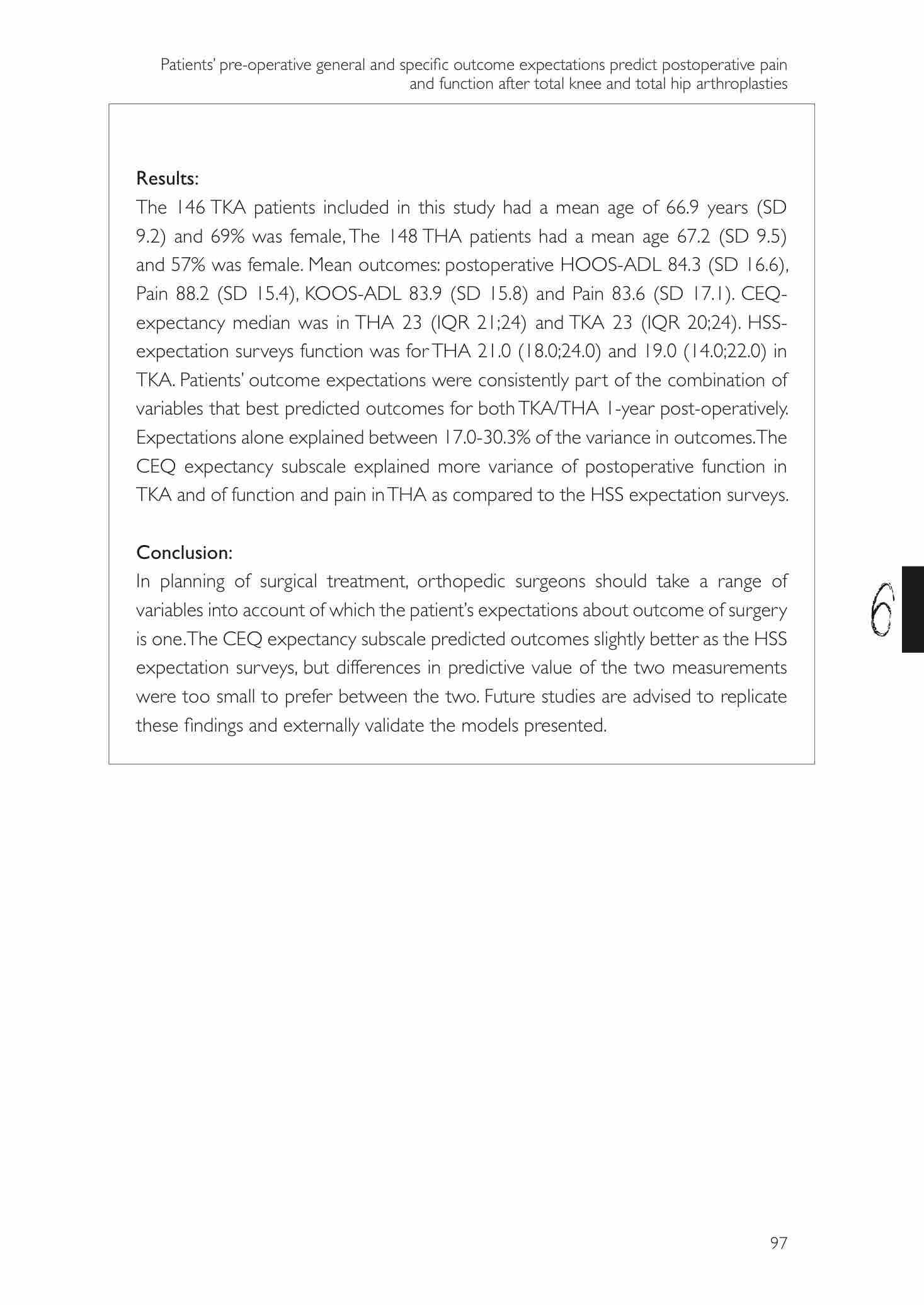 Patients' pre-operative general and specific outcome expectations predict postoperative pain and function after total knee and total hip arthroplasties

Results:
The 146 TKA patients included in this study had a mean age of 66.9 years (SD 9.2) and 69% was female, The 148 THA patients had a mean age 67.2 (SD 9.5) and 57% was female. Mean outcomes: postoperative HOOS-ADL 84.3 (SD 16.6), Pain 88.2 (SD 15.4), KOOS-ADL 83.9 (SD 15.8) and Pain 83.6 (SD 17.1). CEQ-expectancy median was in THA 23 (IQR 21;24) and TKA 23 (IQR 20;24). HSS-expectation surveys function was for THA 21.0 (18.0;24.0) and 19.0 (14.0;22.0) in TKA. Patients' outcome expectations were consistently part of the combination of variables that best predicted outcomes for both TKA/THA 1-year post-operatively. Expectations alone explained between 17.0-30.3% of the variance in outcomes. The CEQ expectancy subscale explained more variance of postoperative function in TKA and of function and pain in THA as compared to the HSS expectation surveys.

Conclusion:
In planning of surgical treatment, orthopedic surgeons should take a range of variables into account of which the patient's expectations about outcome of surgery is one. The CEQ expectancy subscale predicted outcomes slightly better as the HSS expectation surveys, but differences in predictive value of the two measurements were too small to prefer between the two. Future studies are advised to replicate these findings and externally validate the models presented.

6

97